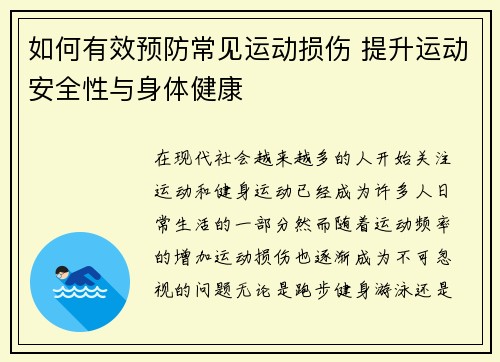 如何有效预防常见运动损伤 提升运动安全性与身体健康

在现代社会越来越多的人开始关注运动和健身运动已经成为许多人日常生活的一部分然而随着运动频率的增加运动损伤也逐渐成为不可忽视的问题无论是跑步健身游泳还是